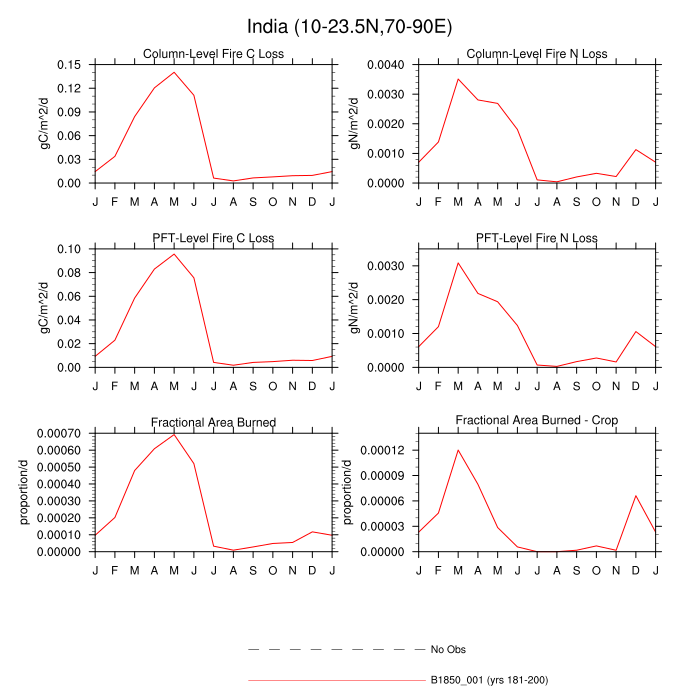 India (10-23.5N,70-90E)

Column-Level Fire C Loss

gC/m^2/d

0.15
0.12
0.09
0.06
0.03
0.00

J F M A M J J A S O N D J

Column-Level Fire N Loss

gN/m^2/d

0.0040
0.0030
0.0020
0.0010
0.0000

J F M A M J J A S O N D J

PFT-Level Fire C Loss

gC/m^2/d

0.10
0.08
0.06
0.04
0.02
0.00

J F M A M J J A S O N D J

PFT-Level Fire N Loss

gN/m^2/d

0.0030
0.0020
0.0010
0.0000

J F M A M J J A S O N D J

Fractional Area Burned

proportion/d

0.00070
0.00060
0.00050
0.00040
0.00030
0.00020
0.00010
0.00000

J F M A M J J A S O N D J

Fractional Area Burned - Crop

proportion/d

0.00012
0.00009
0.00006
0.00003
0.00000

J F M A M J J A S O N D J

No Obs

B1850_001 (yrs 181-200)